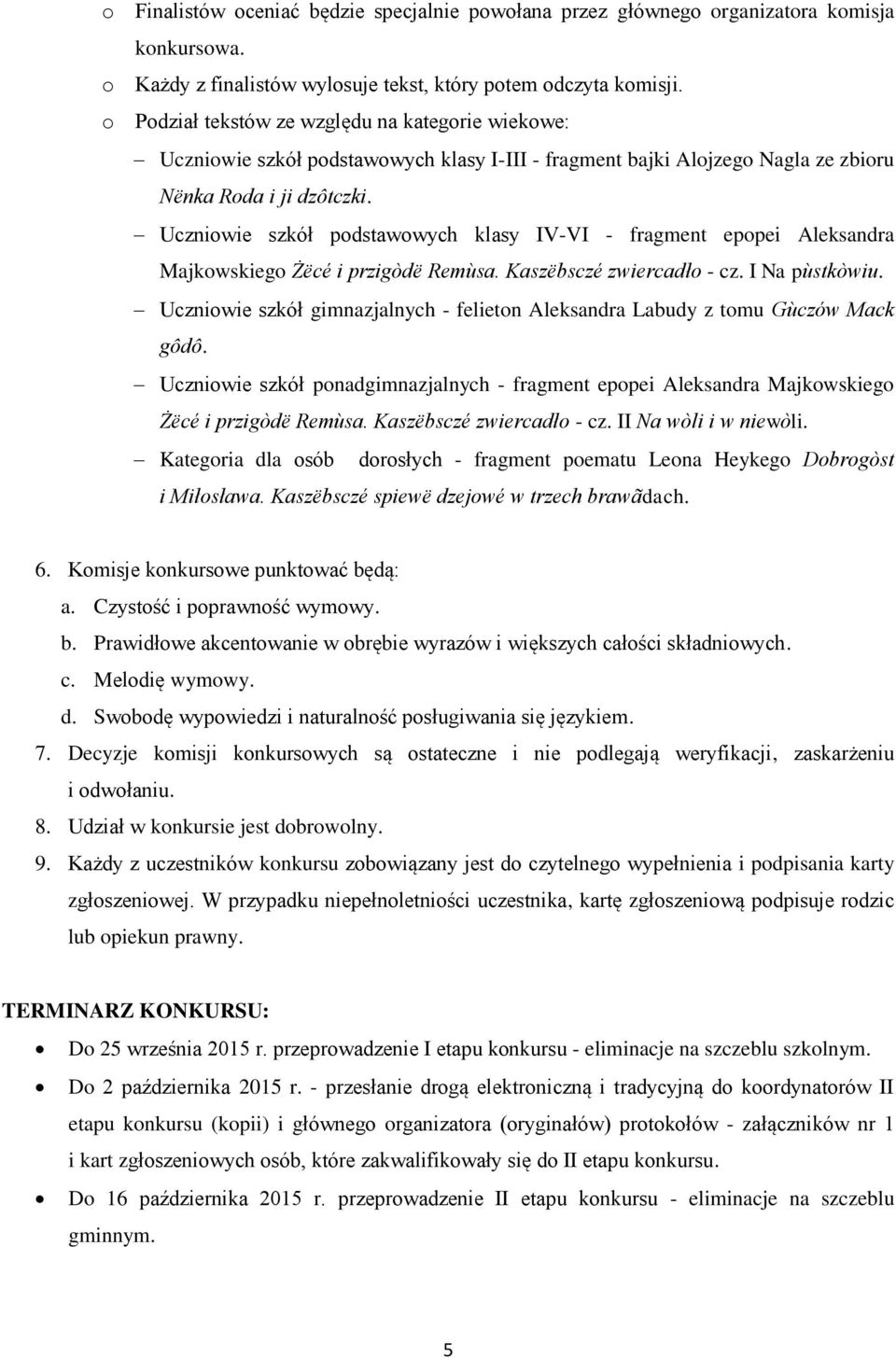 o Finalistów oceniać będzie specjalnie powołana przez głównego organizatora komisja konkursowa.

o Każdy z finalistów wylosuje tekst, który potem odczyta komisji.

o Podział tekstów ze względu na kategorie wiekowe:

– Uczniowie szkół podstawowych klasy I-III - fragment bajki Alojzego Nagla ze zbioru Nënka Roda i ji dzôtczki.

– Uczniowie szkół podstawowych klasy IV-VI - fragment epopei Aleksandra Majkowskiego Żëcé i przigòdë Remùsa. Kaszëbsczé zwiercadło - cz. I Na pùstkòwiu.

– Uczniowie szkół gimnazjalnych - felieton Aleksandra Labudy z tomu Gùczów Mack gôdô.

– Uczniowie szkół ponadgimnazjalnych - fragment epopei Aleksandra Majkowskiego Żëcé i przigòdë Remùsa. Kaszëbsczé zwiercadło - cz. II Na wòli i w niewòli.

– Kategoria dla osób dorosłych - fragment poematu Leona Heykego Dobrogòst i Miłosława. Kaszëbsczé spiewë dzejowé w trzech brawãdach.

6. Komisje konkursowe punktować będą:
a. Czystość i poprawność wymowy.
b. Prawidłowe akcentowanie w obrębie wyrazów i większych całości składniowych.
c. Melodię wymowy.
d. Swobodę wypowiedzi i naturalność posługiwania się językiem.

7. Decyzje komisji konkursowych są ostateczne i nie podlegają weryfikacji, zaskarżeniu i odwołaniu.

8. Udział w konkursie jest dobrowolny.

9. Każdy z uczestników konkursu zobowiązany jest do czytelnego wypełnienia i podpisania karty zgłoszeniowej. W przypadku niepełnoletniości uczestnika, kartę zgłoszeniową podpisuje rodzic lub opiekun prawny.

TERMINARZ KONKURSU:

• Do 25 września 2015 r. przeprowadzenie I etapu konkursu - eliminacje na szczeblu szkolnym.

• Do 2 października 2015 r. - przesłanie drogą elektroniczną i tradycyjną do koordynatorów II etapu konkursu (kopii) i głównego organizatora (oryginałów) protokołów - załączników nr 1 i kart zgłoszeniowych osób, które zakwalifikowały się do II etapu konkursu.

• Do 16 października 2015 r. przeprowadzenie II etapu konkursu - eliminacje na szczeblu gminnym.

5